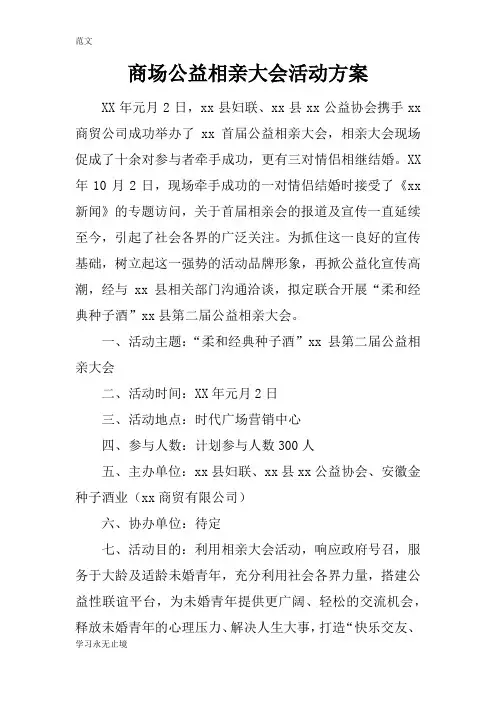 范文

商场公益相亲大会活动方案

XX 年元月 2 日，xx 县妇联、xx 县 xx 公益协会携手 xx 商贸公司成功举办了 xx 首届公益相亲大会，相亲大会现场促成了十余对参与者牵手成功，更有三对情侣相继结婚。XX 年 10 月 2 日，现场牵手成功的一对情侣结婚时接受了《xx 新闻》的专题访问，关于首届相亲会的报道及宣传一直延续至今，引起了社会各界的广泛关注。为抓住这一良好的宣传基础，树立起这一强势的活动品牌形象，再掀公益化宣传高潮，经与 xx 县相关部门沟通洽谈，拟定联合开展“柔和经典种子酒”xx 县第二届公益相亲大会。

一、活动主题：“柔和经典种子酒”xx 县第二届公益相亲大会

二、活动时间：XX 年元月 2 日

三、活动地点：时代广场营销中心

四、参与人数：计划参与人数 300 人

五、主办单位：xx 县妇联、xx 县 xx 公益协会、安徽金种子酒业（xx 商贸有限公司）

六、协办单位：待定

七、活动目的：利用相亲大会活动，响应政府号召，服务于大龄及适龄未婚青年，充分利用社会各界力量，搭建公益性联谊平台，为未婚青年提供更广阔、轻松的交流机会，释放未婚青年的心理压力、解决人生大事，打造“快乐交友、

学习永无止境